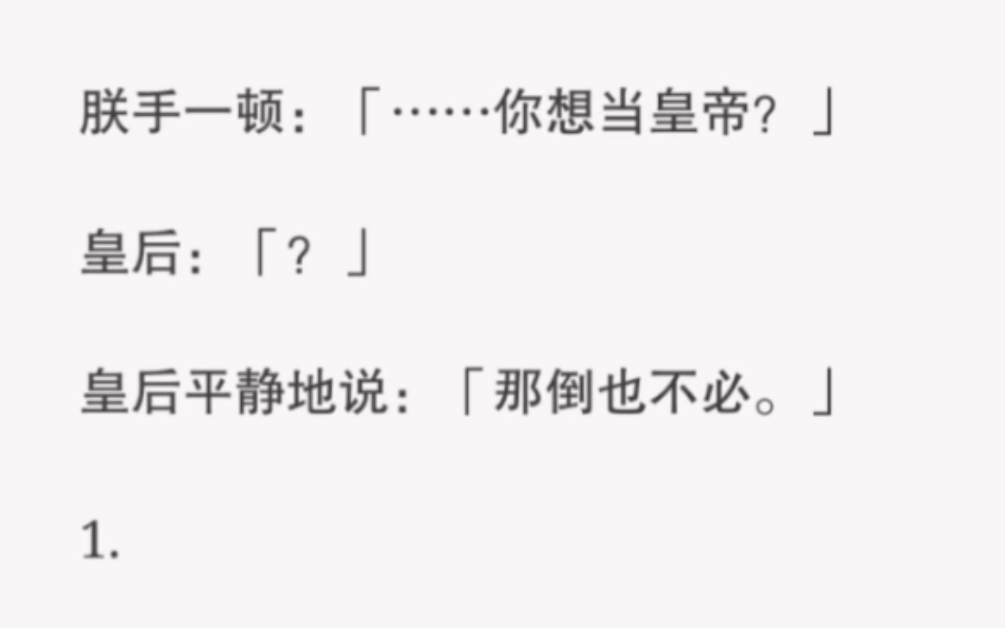 朕手一顿：「……你想当皇帝？」

皇后：「？」

皇后平静地说：「那倒也不必。」

1.